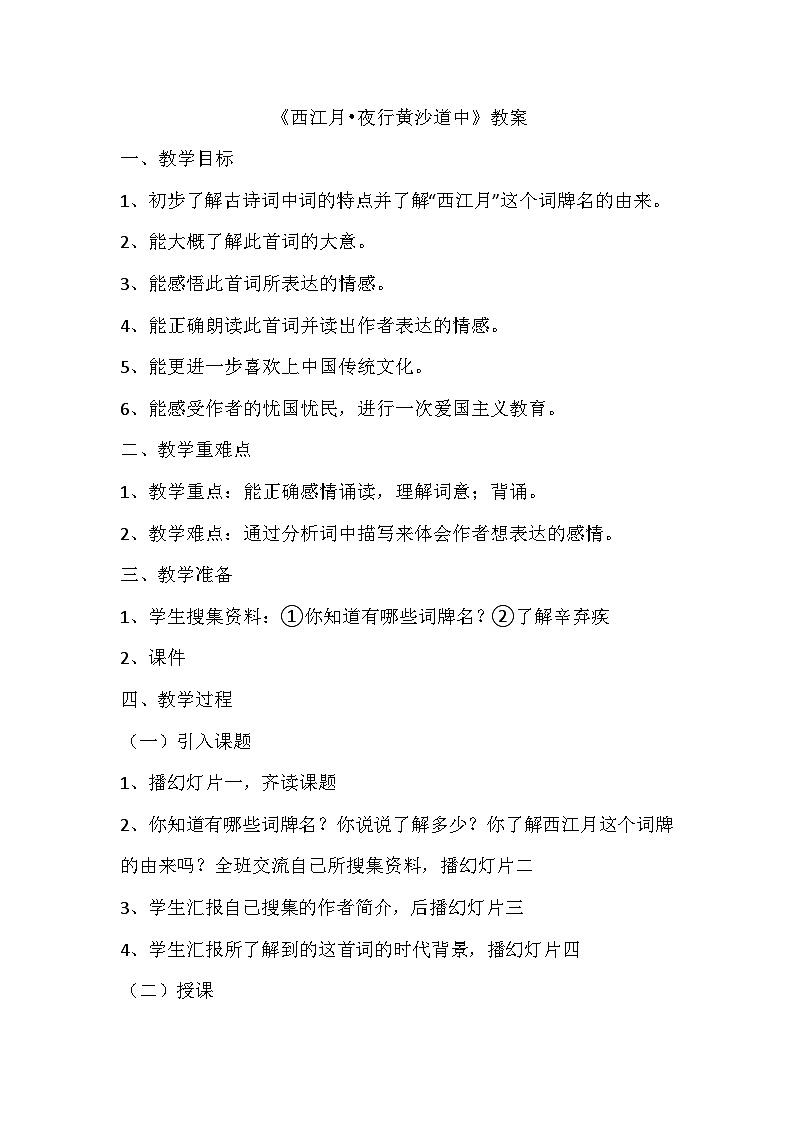 《西江月•夜行黄沙道中》教案

一、教学目标

1、初步了解古诗词中词的特点并了解“西江月”这个词牌名的由来。

2、能大概了解此首词的大意。

3、能感悟此首词所表达的情感。

4、能正确朗读此首词并读出作者表达的情感。

5、能更进一步喜欢上中国传统文化。

6、能感受作者的忧国忧民，进行一次爱国主义教育。

二、教学重难点

1、教学重点：能正确感情诵读，理解词意；背诵。

2、教学难点：通过分析词中描写来体会作者想表达的感情。

三、教学准备

1、学生搜集资料：①你知道有哪些词牌名？②了解辛弃疾

2、课件

四、教学过程

（一）引入课题

1、播幻灯片一，齐读课题

2、你知道有哪些词牌名？你说说了解多少？你了解西江月这个词牌的由来吗？全班交流自己所搜集资料，播幻灯片二

3、学生汇报自己搜集的作者简介，后播幻灯片三

4、学生汇报所了解到的这首词的时代背景，播幻灯片四

（二）授课